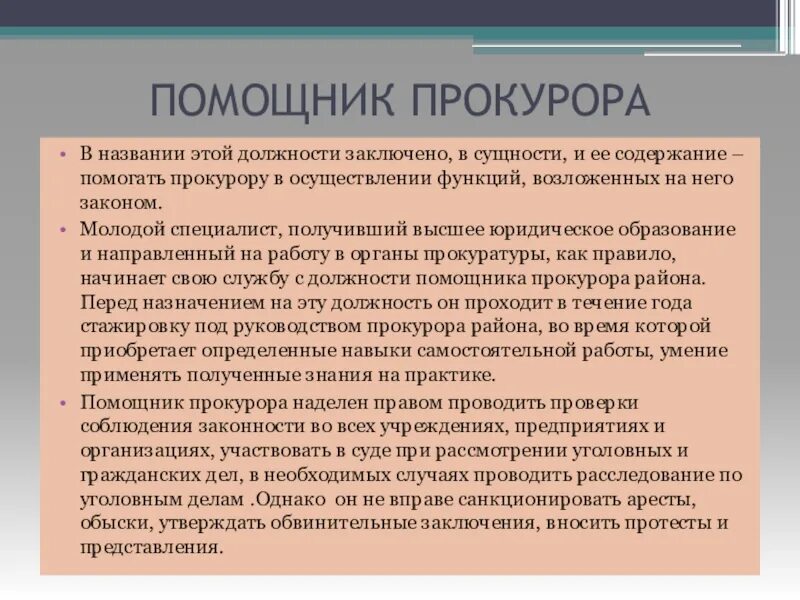 ПОМОЩНИК ПРОКУРОРА

• В названии этой должности заключено, в сущности, и ее содержание – помогать прокурору в осуществлении функций, возложенных на него законом.

• Молодой специалист, получивший высшее юридическое образование и направленный на работу в органы прокуратуры, как правило, начинает свою службу с должности помощника прокурора района. Перед назначением на эту должность он проходит в течение года стажировку под руководством прокурора района, во время которой приобретает определенные навыки самостоятельной работы, умение применять полученные знания на практике.

• Помощник прокурора наделен правом проводить проверки соблюдения законности во всех учреждениях, предприятиях и организациях, участвовать в суде при рассмотрении уголовных и гражданских дел, в необходимых случаях проводить расследование по уголовным делам .Однако он не вправе санкционировать аресты, обыски, утверждать обвинительные заключения, вносить протесты и представления.